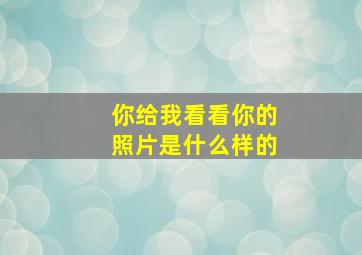 你给我看看你的
照片是什么样的